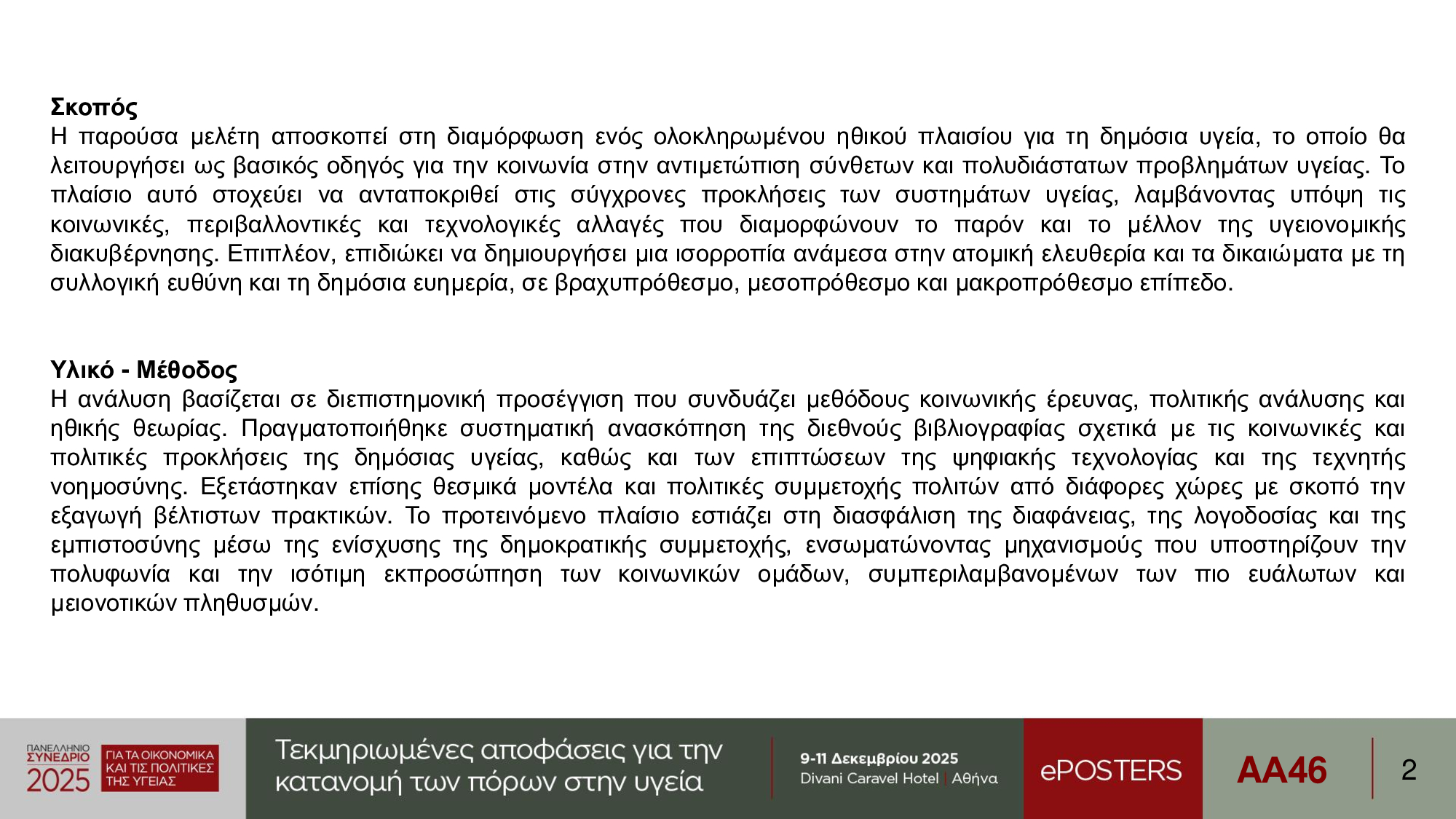 **Σκοπός**
Η παρούσα μελέτη αποσκοπεί στη διαμόρφωση ενός ολοκληρωμένου ηθικού πλαισίου για τη δημόσια υγεία, το οποίο θα λειτουργήσει ως βασικός οδηγός για την κοινωνία στην αντιμετώπιση σύνθετων και πολυδιάστατων προβλημάτων υγείας. Το πλαίσιο αυτό στοχεύει να ανταποκριθεί στις σύγχρονες προκλήσεις των συστημάτων υγείας, λαμβάνοντας υπόψη τις κοινωνικές, περιβαλλοντικές και τεχνολογικές αλλαγές που διαμορφώνουν το παρόν και το μέλλον της υγειονομικής διακυβέρνησης. Επιπλέον, επιδιώκει να δημιουργήσει μια ισορροπία ανάμεσα στην ατομική ελευθερία και τα δικαιώματα με τη συλλογική ευθύνη και τη δημόσια ευημερία, σε βραχυπρόθεσμο, μεσοπρόθεσμο και μακροπρόθεσμο επίπεδο.

**Υλικό - Μέθοδος**
Η ανάλυση βασίζεται σε διεπιστημονική προσέγγιση που συνδυάζει μεθόδους κοινωνικής έρευνας, πολιτικής ανάλυσης και ηθικής θεωρίας. Πραγματοποιήθηκε συστηματική ανασκόπηση της διεθνούς βιβλιογραφίας σχετικά με τις κοινωνικές και πολιτικές προκλήσεις της δημόσιας υγείας, καθώς και των επιπτώσεων της ψηφιακής τεχνολογίας και της τεχνητής νοημοσύνης. Εξετάστηκαν επίσης θεσμικά μοντέλα και πολιτικές συμμετοχής πολιτών από διάφορες χώρες με σκοπό την εξαγωγή βέλτιστων πρακτικών. Το προτεινόμενο πλαίσιο εστιάζει στη διασφάλιση της διαφάνειας, της λογοδοσίας και της εμπιστοσύνης μέσω της ενίσχυσης της δημοκρατικής συμμετοχής, ενσωματώνοντας μηχανισμούς που υποστηρίζουν την πολυφωνία και την ισότιμη εκπροσώπηση των κοινωνικών ομάδων, συμπεριλαμβανομένων των πιο ευάλωτων και μειονοτικών πληθυσμών.

ΠΑΝΕΛΛΗΝΙΟ ΣΥΝΕΔΡΙΟ 2025 ΓΙΑ ΤΑ ΟΙΚΟΝΟΜΙΚΑ ΚΑΙ ΤΙΣ ΠΟΛΙΤΙΚΕΣ ΤΗΣ ΥΓΕΙΑΣ
Τεκμηριωμένες αποφάσεις για την κατανομή των πόρων στην υγεία
9-11 Δεκεμβρίου 2025
Divani Caravel Hotel | Αθήνα
ePOSTERS
AA46
2